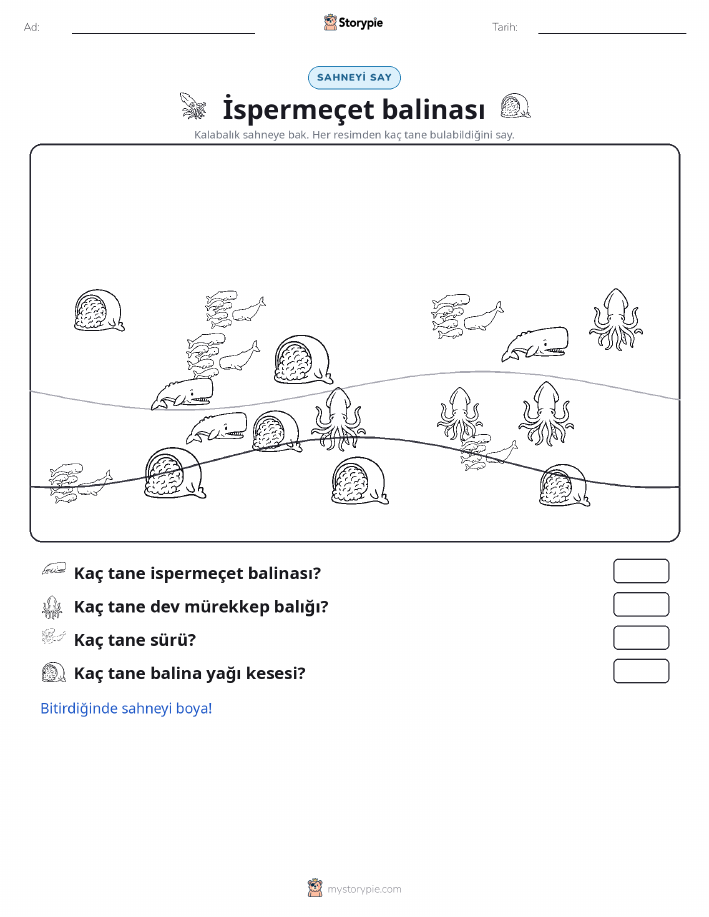 Ad:

Storypie

Tarih:

SAHNEYİ SAY

İspermeçet balinası

Kalabalık sahneye bak. Her resimden kaç tane bulabildiğini say.

Kaç tane ispermeçet balinası?

Kaç tane dev mürekkep balığı?

Kaç tane sürü?

Kaç tane balina yağı kesesi?

Bitirdiğinde sahneyi boya!

mystorypie.com